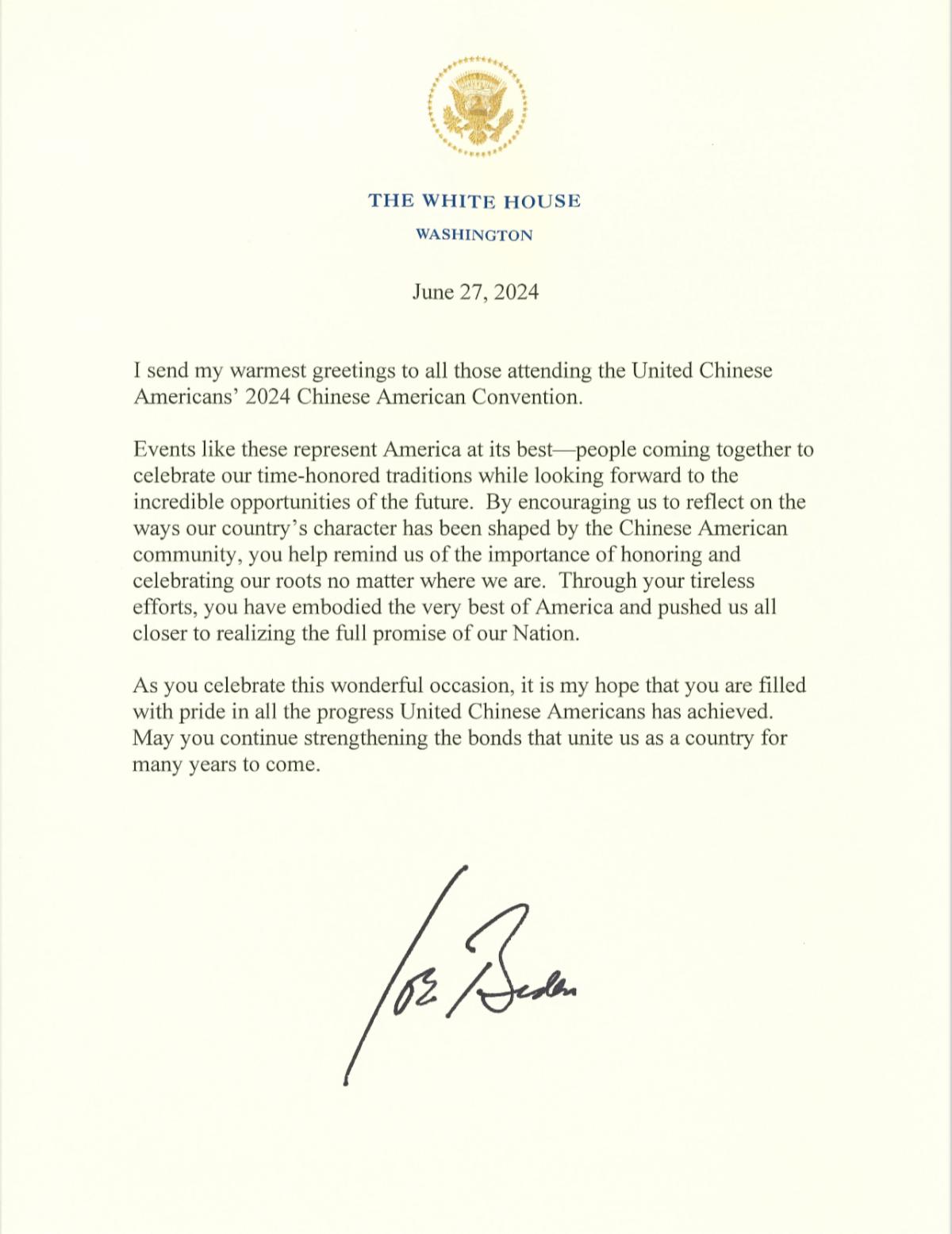 THE WHITE HOUSE
WASHINGTON

June 27, 2024

I send my warmest greetings to all those attending the United Chinese Americans' 2024 Chinese American Convention.

Events like these represent America at its best—people coming together to celebrate our time-honored traditions while looking forward to the incredible opportunities of the future. By encouraging us to reflect on the ways our country's character has been shaped by the Chinese American community, you help remind us of the importance of honoring and celebrating our roots no matter where we are. Through your tireless efforts, you have embodied the very best of America and pushed us all closer to realizing the full promise of our Nation.

As you celebrate this wonderful occasion, it is my hope that you are filled with pride in all the progress United Chinese Americans has achieved. May you continue strengthening the bonds that unite us as a country for many years to come.

Joe Biden